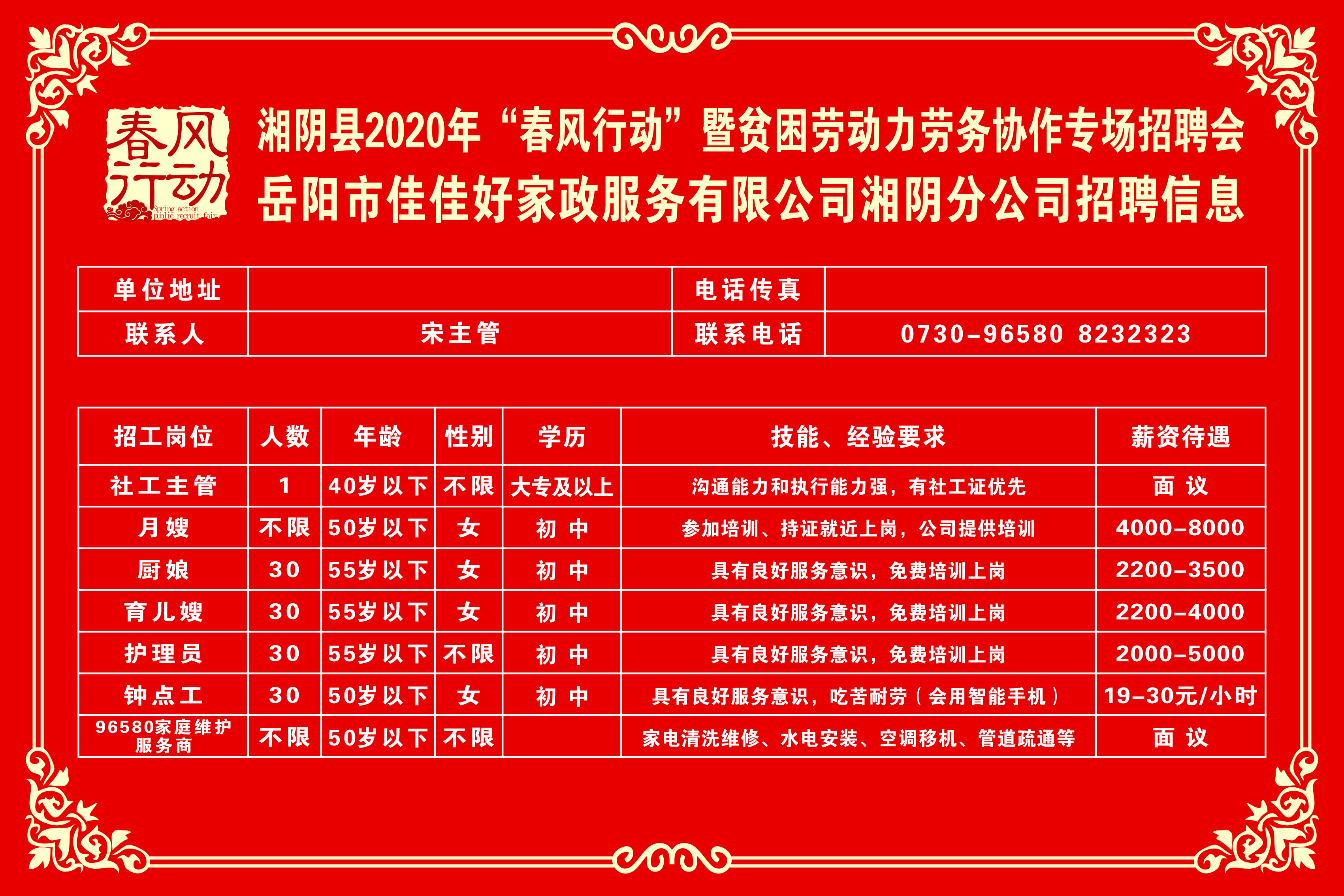 春风行动
Spring action public recruit fair

湘阴县2020年“春风行动”暨贫困劳动力劳务协作专场招聘会
岳阳市佳佳好家政服务有限公司湘阴分公司招聘信息

| 单位地址 | | 电话传真 | |
|---|---|---|---|
| 联系人 | 宋主管 | 联系电话 | 0730-96580 8232323 |

| 招工岗位 | 人数 | 年龄 | 性别 | 学历 | 技能、经验要求 | 薪资待遇 |
|---|---|---|---|---|---|---|
| 社工主管 | 1 | 40岁以下 | 不限 | 大专及以上 | 沟通能力和执行能力强，有社工证优先 | 面议 |
| 月嫂 | 不限 | 50岁以下 | 女 | 初中 | 参加培训、持证就近上岗，公司提供培训 | 4000-8000 |
| 厨娘 | 30 | 55岁以下 | 女 | 初中 | 具有良好服务意识，免费培训上岗 | 2200-3500 |
| 育儿嫂 | 30 | 55岁以下 | 女 | 初中 | 具有良好服务意识，免费培训上岗 | 2200-4000 |
| 护理员 | 30 | 55岁以下 | 不限 | 初中 | 具有良好服务意识，免费培训上岗 | 2000-5000 |
| 钟点工 | 30 | 50岁以下 | 女 | 初中 | 具有良好服务意识，吃苦耐劳（会用智能手机） | 19-30元/小时 |
| 96580家庭维护服务商 | 不限 | 50岁以下 | 不限 | | 家电清洗维修、水电安装、空调移机、管道疏通等 | 面议 |